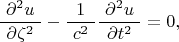 $\frac{\partial^2 u}{\partial \zeta^2} - \frac{1}{c^2}\frac{\partial^2 u}{\partial t^2} = 0,$